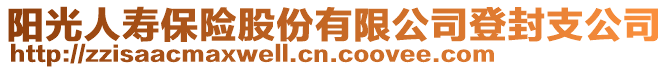 阳光人寿保险股份有限公司登封支公司
http://zzisaacmaxwell.cn.coovee.com